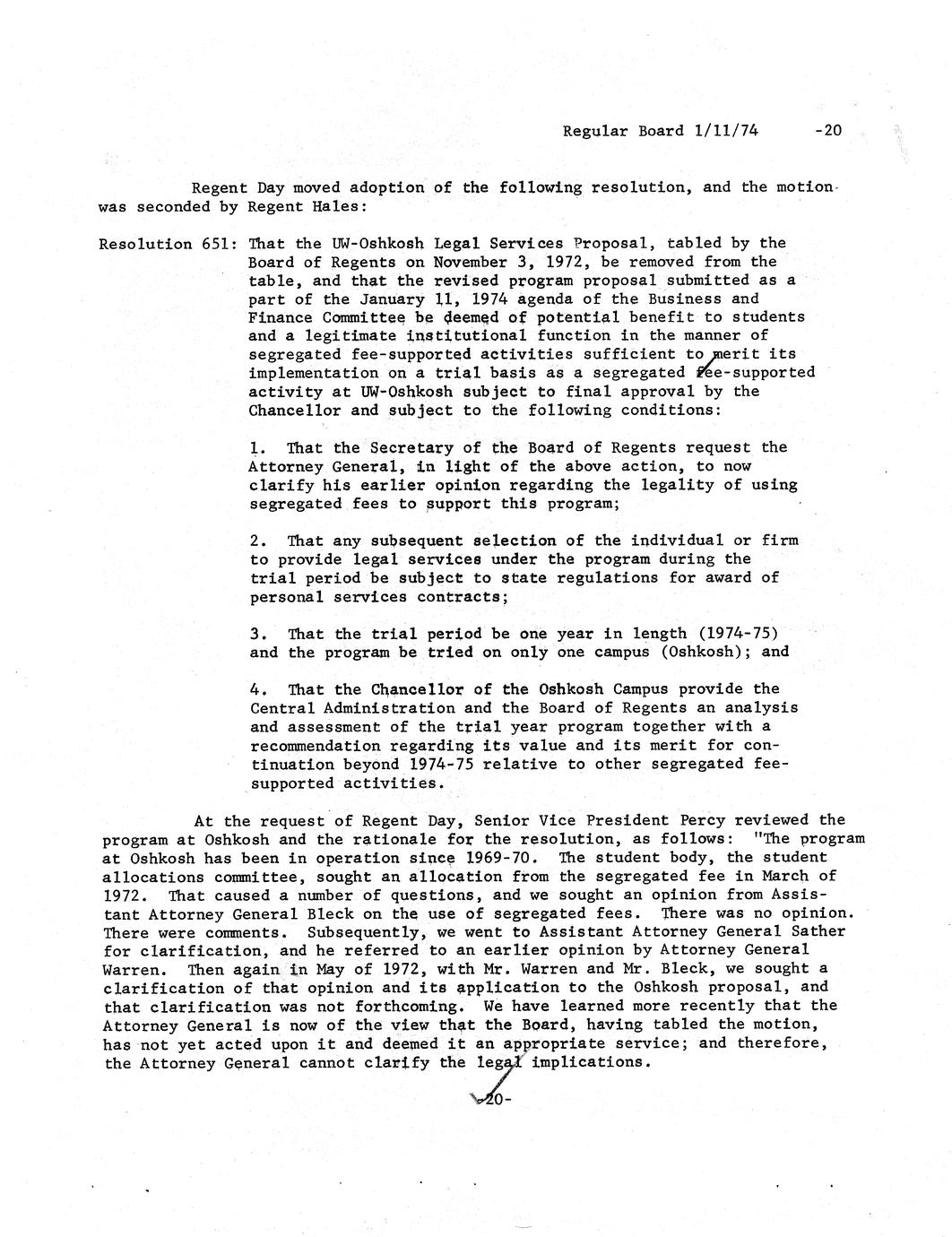 Regular Board 1/11/74 -20

Regent Day moved adoption of the following resolution, and the motion was seconded by Regent Hales:

Resolution 651: That the UW-Oshkosh Legal Services Proposal, tabled by the Board of Regents on November 3, 1972, be removed from the table, and that the revised program proposal submitted as a part of the January 11, 1974 agenda of the Business and Finance Committee be deemed of potential benefit to students and a legitimate institutional function in the manner of segregated fee-supported activities sufficient to merit its implementation on a trial basis as a segregated fee-supported activity at UW-Oshkosh subject to final approval by the Chancellor and subject to the following conditions:

1. That the Secretary of the Board of Regents request the Attorney General, in light of the above action, to now clarify his earlier opinion regarding the legality of using segregated fees to support this program;

2. That any subsequent selection of the individual or firm to provide legal services under the program during the trial period be subject to state regulations for award of personal services contracts;

3. That the trial period be one year in length (1974-75) and the program be tried on only one campus (Oshkosh); and

4. That the Chancellor of the Oshkosh Campus provide the Central Administration and the Board of Regents an analysis and assessment of the trial year program together with a recommendation regarding its value and its merit for continuation beyond 1974-75 relative to other segregated fee-supported activities.

At the request of Regent Day, Senior Vice President Percy reviewed the program at Oshkosh and the rationale for the resolution, as follows: "The program at Oshkosh has been in operation since 1969-70. The student body, the student allocations committee, sought an allocation from the segregated fee in March of 1972. That caused a number of questions, and we sought an opinion from Assistant Attorney General Bleck on the use of segregated fees. There was no opinion. There were comments. Subsequently, we went to Assistant Attorney General Sather for clarification, and he referred to an earlier opinion by Attorney General Warren. Then again in May of 1972, with Mr. Warren and Mr. Bleck, we sought a clarification of that opinion and its application to the Oshkosh proposal, and that clarification was not forthcoming. We have learned more recently that the Attorney General is now of the view that the Board, having tabled the motion, has not yet acted upon it and deemed it an appropriate service; and therefore, the Attorney General cannot clarify the legal implications.

-20-